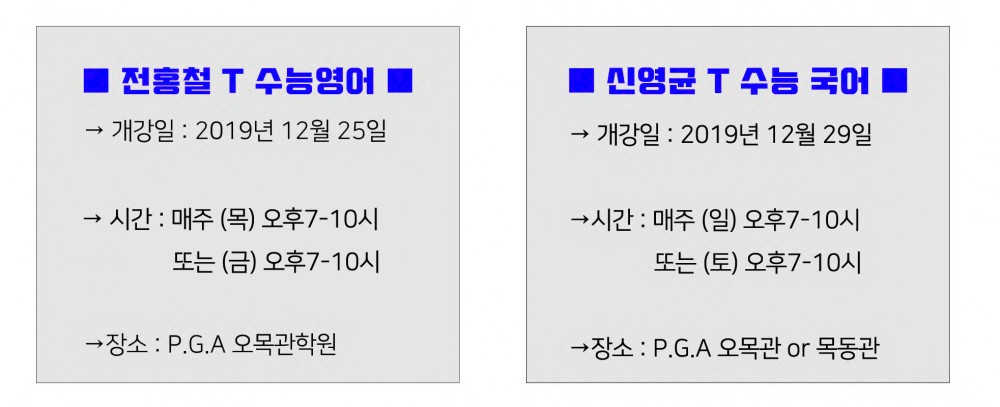 ■ 전홍철 T 수능영어 ■

→ 개강일 : 2019년 12월 25일

→ 시간 : 매주 (목) 오후7-10시
또는 (금) 오후7-10시

→장소 : P.G.A 오목관학원

■ 신영균 T 수능 국어 ■

→ 개강일 : 2019년 12월 29일

→시간 : 매주 (일) 오후7-10시
또는 (토) 오후7-10시

→장소 : P.G.A 오목관 or 목동관